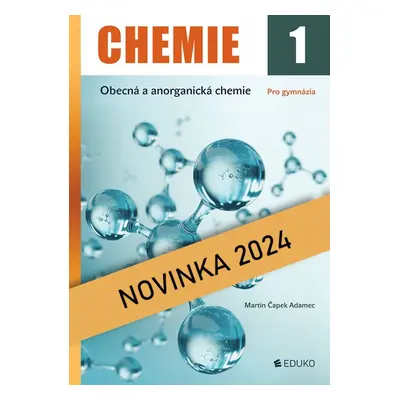 CHEMIE 1

Obecná a anorganická chemie

Pro gymnázia

NOVINKA 2024

Martin Čapek Adamec

EDUKO